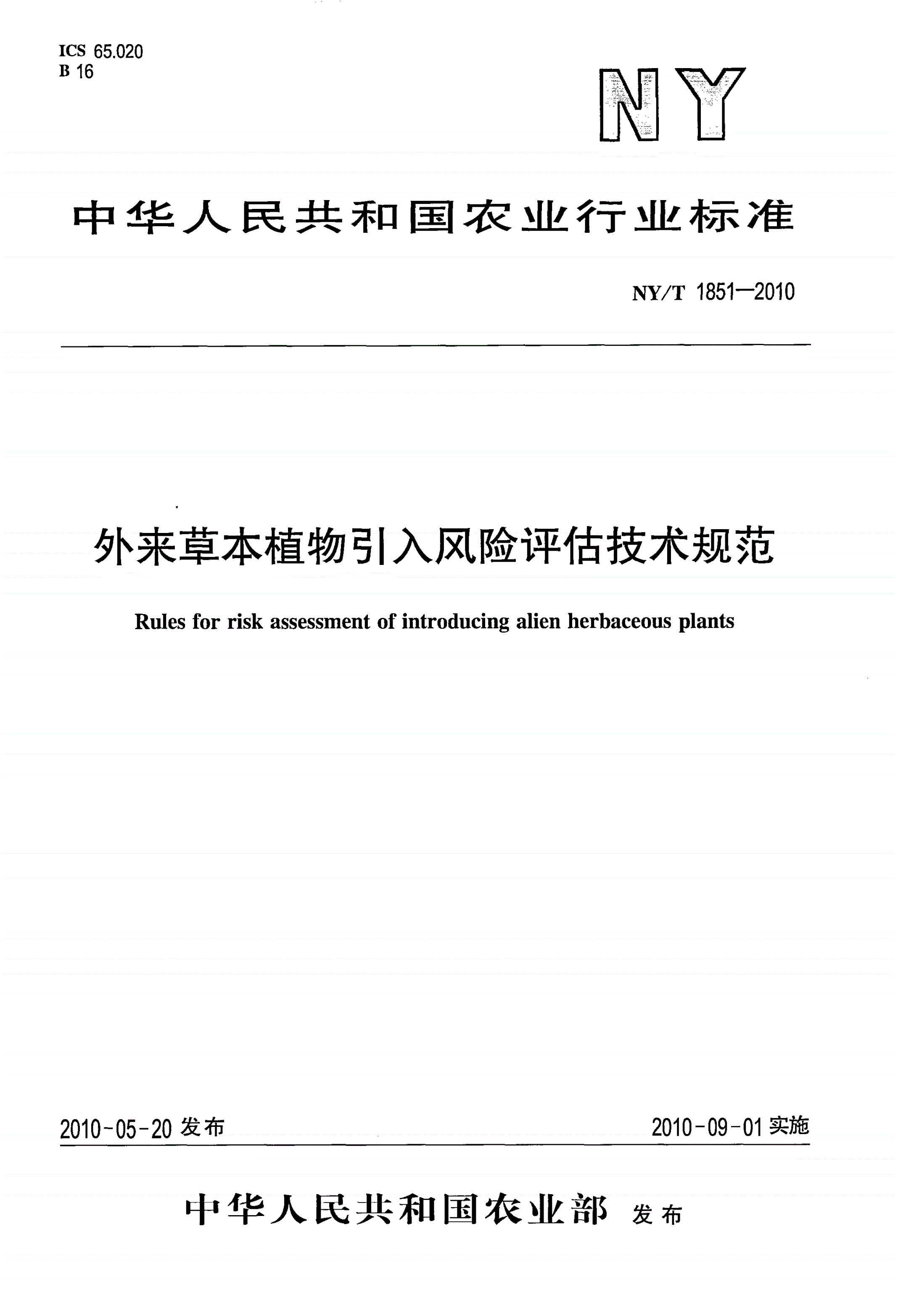 ICS 65.020
B 16

NY

中华人民共和国农业行业标准

NY/T 1851—2010

外来草本植物引入风险评估技术规范

Rules for risk assessment of introducing alien herbaceous plants

2010-05-20 发布

2010-09-01 实施

中华人民共和国农业部 发布